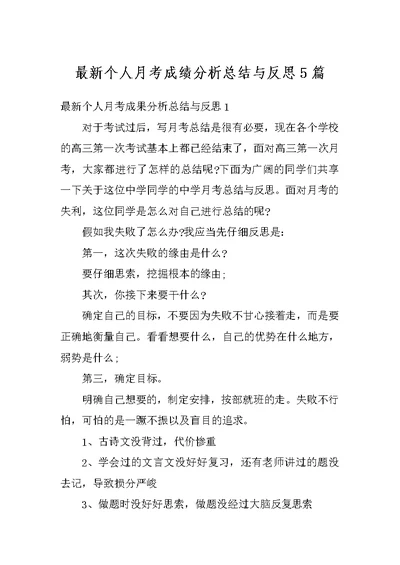 最新个人月考成绩分析总结与反思5篇

最新个人月考成果分析总结与反思1

对于考试过后，写月考总结是很有必要，现在各个学校的高三第一次考试基本上都已经结束了，面对高三第一次月考，大家都进行了怎样的总结呢?下面为广阔的同学们共享一下关于这位中学同学的中学月考总结与反思。面对月考的失利，这位同学是怎么对自己进行总结的呢?

假如我失败了怎么办?我应当先仔细反思是:

第一，这次失败的缘由是什么?

要仔细思索，挖掘根本的缘由;

其次，你接下来要干什么?

确定自己的目标，不要因为失败不甘心接着走，而是要正确地衡量自己。看看想要什么，自己的优势在什么地方，弱势是什么;

第三，确定目标。

明确自己想要的，制定安排，按部就班的走。失败不行怕，可怕的是一蹶不振以及盲目的追求。

1、古诗文没背过，代价惨重

2、学会过的文言文没好好复习，还有老师讲过的题没去记，导致损分严峻

3、做题时没好好思索，做题没经过大脑反复思索